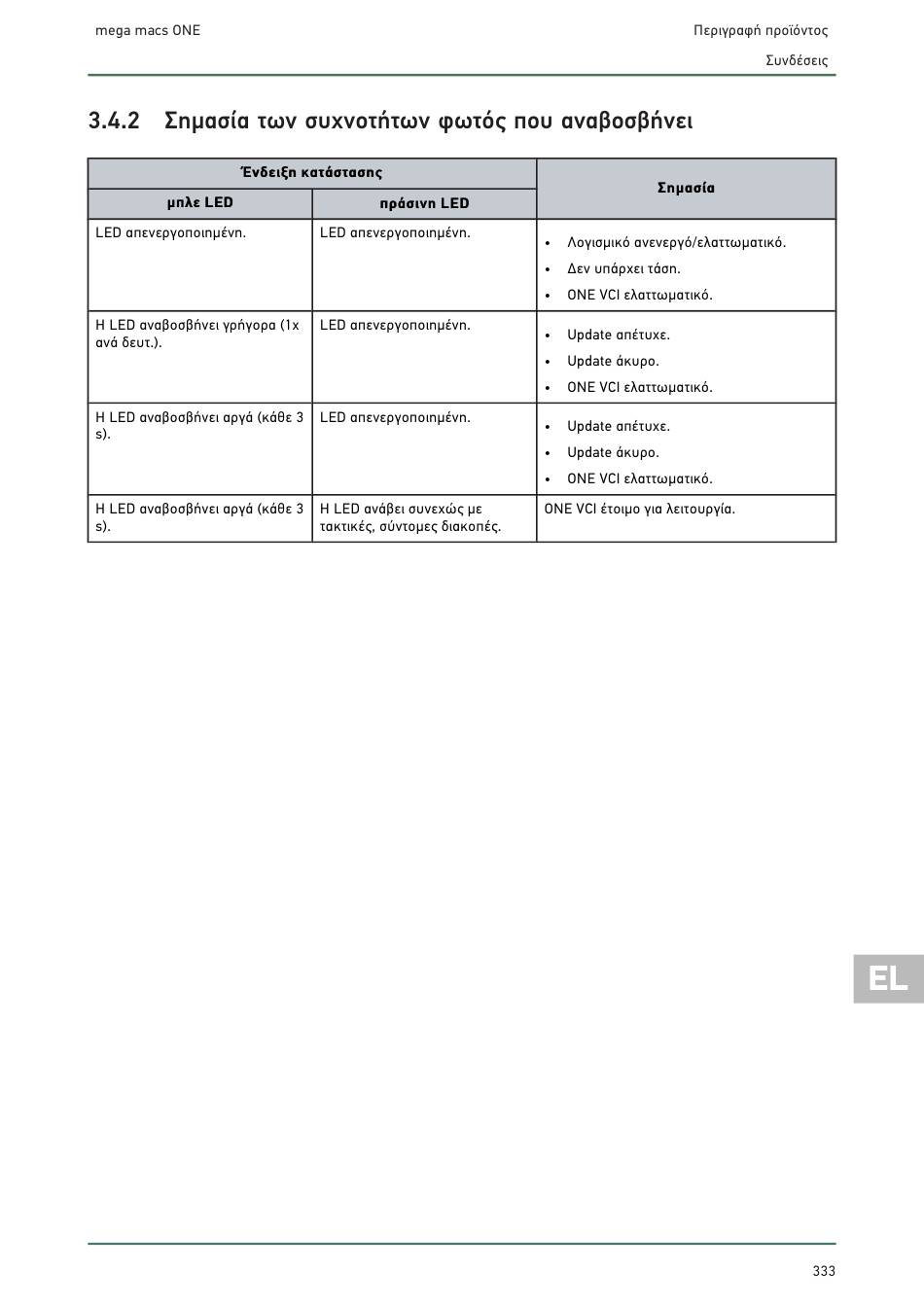 mega macs ONE

Περιγραφή προϊόντος

Συνδέσεις

3.4.2 Σημασία των συχνοτήτων φωτός που αναβοσβήνει

| Ένδειξη κατάστασης | | Σημασία |
|---|---|---|
| μπλε LED | πράσινη LED | |
| LED απενεργοποιημένη. | LED απενεργοποιημένη. | • Λογισμικό ανενεργό/ελαττωματικό. • Δεν υπάρχει τάση. • ONE VCI ελαττωματικό. |
| Η LED αναβοσβήνει γρήγορα (1x ανά δευτ.). | LED απενεργοποιημένη. | • Update απέτυχε. • Update άκυρο. • ONE VCI ελαττωματικό. |
| Η LED αναβοσβήνει αργά (κάθε 3 s). | LED απενεργοποιημένη. | • Update απέτυχε. • Update άκυρο. • ONE VCI ελαττωματικό. |
| Η LED αναβοσβήνει αργά (κάθε 3 s). | Η LED ανάβει συνεχώς με τακτικές, σύντομες διακοπές. | ONE VCI έτοιμο για λειτουργία. |

EL

333